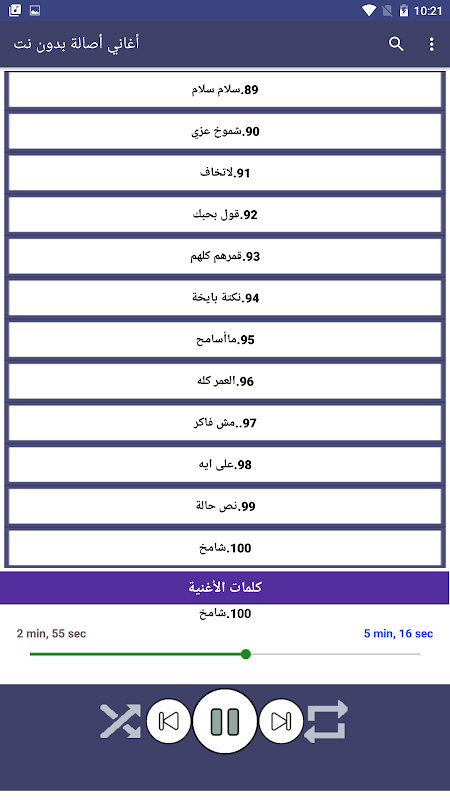 10:21

أغاني أصالة بدون نت

89.سلام سلام

90.شموخ عزي

91.لاتخاف

92.قول بحبك

93.قمرهم كلهم

94.نكتة بايخة

95.ماأسامح

96.العمر كله

97..مش فاكر

98.على ايه

99.نص حالة

100.شامخ

كلمات الأغنية

100.شامخ

2 min, 55 sec

5 min, 16 sec